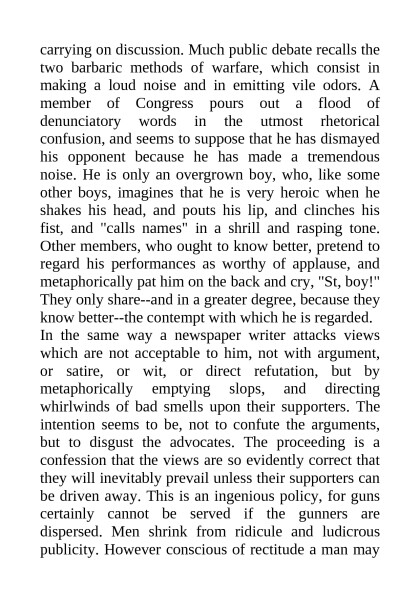 carrying on discussion. Much public debate recalls the two barbaric methods of warfare, which consist in making a loud noise and in emitting vile odors. A member of Congress pours out a flood of denunciatory words in the utmost rhetorical confusion, and seems to suppose that he has dismayed his opponent because he has made a tremendous noise. He is only an overgrown boy, who, like some other boys, imagines that he is very heroic when he shakes his head, and pouts his lip, and clinches his fist, and "calls names" in a shrill and rasping tone. Other members, who ought to know better, pretend to regard his performances as worthy of applause, and metaphorically pat him on the back and cry, "St, boy!" They only share--and in a greater degree, because they know better--the contempt with which he is regarded.
In the same way a newspaper writer attacks views which are not acceptable to him, not with argument, or satire, or wit, or direct refutation, but by metaphorically emptying slops, and directing whirlwinds of bad smells upon their supporters. The intention seems to be, not to confute the arguments, but to disgust the advocates. The proceeding is a confession that the views are so evidently correct that they will inevitably prevail unless their supporters can be driven away. This is an ingenious policy, for guns certainly cannot be served if the gunners are dispersed. Men shrink from ridicule and ludicrous publicity. However conscious of rectitude a man may